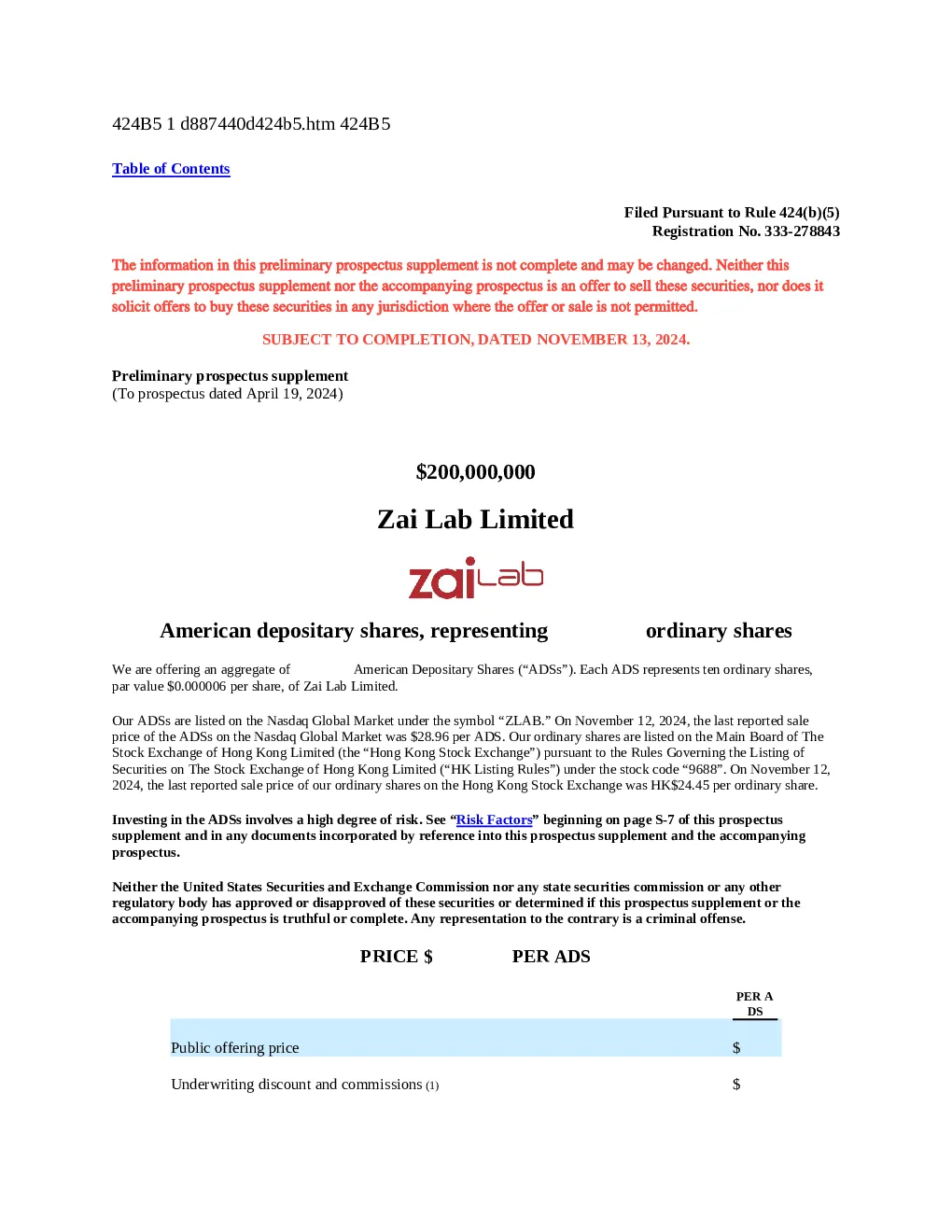 424B5 1 d887440d424b5.htm 424B5

Table of Contents

Filed Pursuant to Rule 424(b)(5)
Registration No. 333-278843

The information in this preliminary prospectus supplement is not complete and may be changed. Neither this preliminary prospectus supplement nor the accompanying prospectus is an offer to sell these securities, nor does it solicit offers to buy these securities in any jurisdiction where the offer or sale is not permitted.

SUBJECT TO COMPLETION, DATED NOVEMBER 13, 2024.

Preliminary prospectus supplement
(To prospectus dated April 19, 2024)

$200,000,000

Zai Lab Limited

zai Lab

American depositary shares, representing ordinary shares

We are offering an aggregate of American Depositary Shares ("ADSs"). Each ADS represents ten ordinary shares, par value $0.000006 per share, of Zai Lab Limited.

Our ADSs are listed on the Nasdaq Global Market under the symbol "ZLAB." On November 12, 2024, the last reported sale price of the ADSs on the Nasdaq Global Market was $28.96 per ADS. Our ordinary shares are listed on the Main Board of The Stock Exchange of Hong Kong Limited (the "Hong Kong Stock Exchange") pursuant to the Rules Governing the Listing of Securities on The Stock Exchange of Hong Kong Limited ("HK Listing Rules") under the stock code "9688". On November 12, 2024, the last reported sale price of our ordinary shares on the Hong Kong Stock Exchange was HK$24.45 per ordinary share.

Investing in the ADSs involves a high degree of risk. See "Risk Factors" beginning on page S-7 of this prospectus supplement and in any documents incorporated by reference into this prospectus supplement and the accompanying prospectus.

Neither the United States Securities and Exchange Commission nor any state securities commission or any other regulatory body has approved or disapproved of these securities or determined if this prospectus supplement or the accompanying prospectus is truthful or complete. Any representation to the contrary is a criminal offense.

PRICE $ PER ADS

| | PER ADS |
|---|---|
| Public offering price | $ |
| Underwriting discount and commissions (1) | $ |